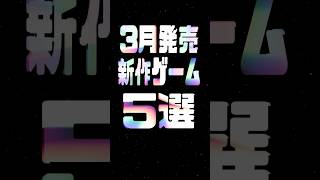 3月発売
新作ゲーム
5選